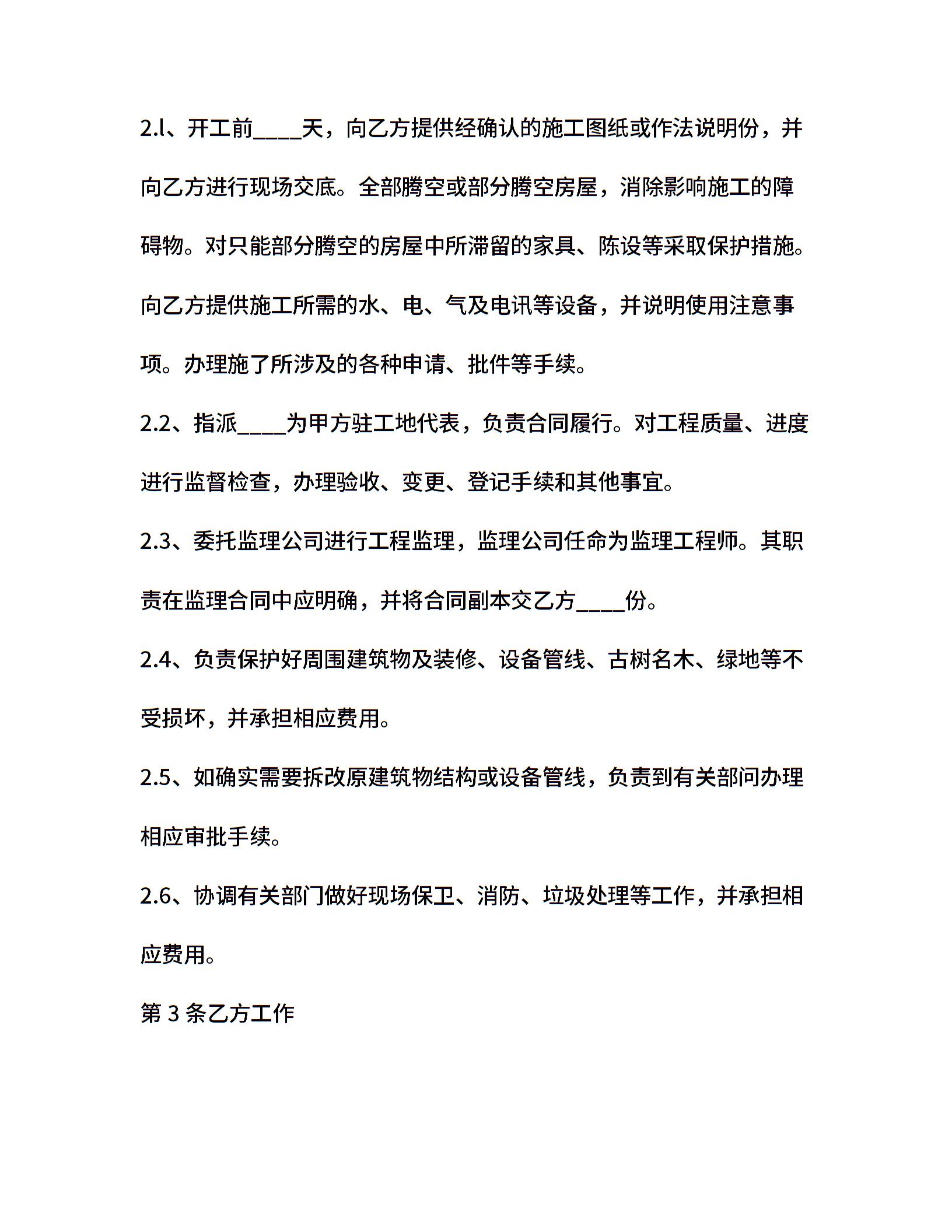 2.l、开工前____天，向乙方提供经确认的施工图纸或作法说明份，并向乙方进行现场交底。全部腾空或部分腾空房屋，消除影响施工的障碍物。对只能部分腾空的房屋中所滞留的家具、陈设等采取保护措施。向乙方提供施工所需的水、电、气及电讯等设备，并说明使用注意事项。办理施了所涉及的各种申请、批件等手续。

2.2、指派____为甲方驻工地代表，负责合同履行。对工程质量、进度进行监督检查，办理验收、变更、登记手续和其他事宜。

2.3、委托监理公司进行工程监理，监理公司任命为监理工程师。其职责在监理合同中应明确，并将合同副本交乙方____份。

2.4、负责保护好周围建筑物及装修、设备管线、古树名木、绿地等不受损坏，并承担相应费用。

2.5、如确实需要拆改原建筑物结构或设备管线，负责到有关部问办理相应审批手续。

2.6、协调有关部门做好现场保卫、消防、垃圾处理等工作，并承担相应费用。

第 3 条乙方工作